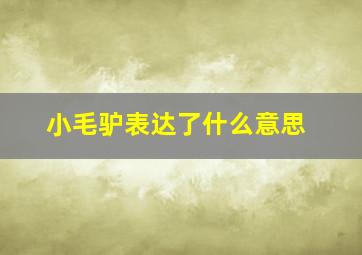 小毛驴表达了什么意思